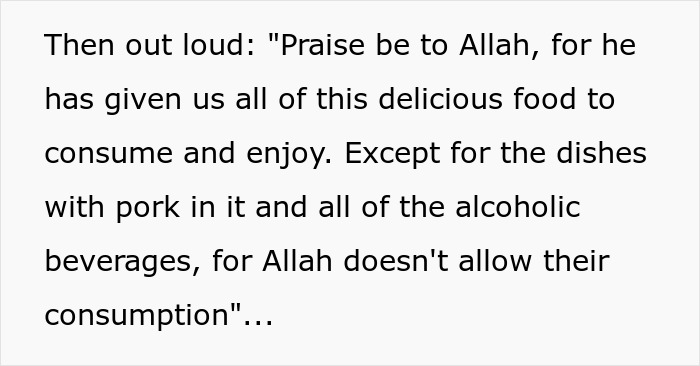 Then out loud: "Praise be to Allah, for he has given us all of this delicious food to consume and enjoy. Except for the dishes with pork in it and all of the alcoholic beverages, for Allah doesn't allow their consumption"...